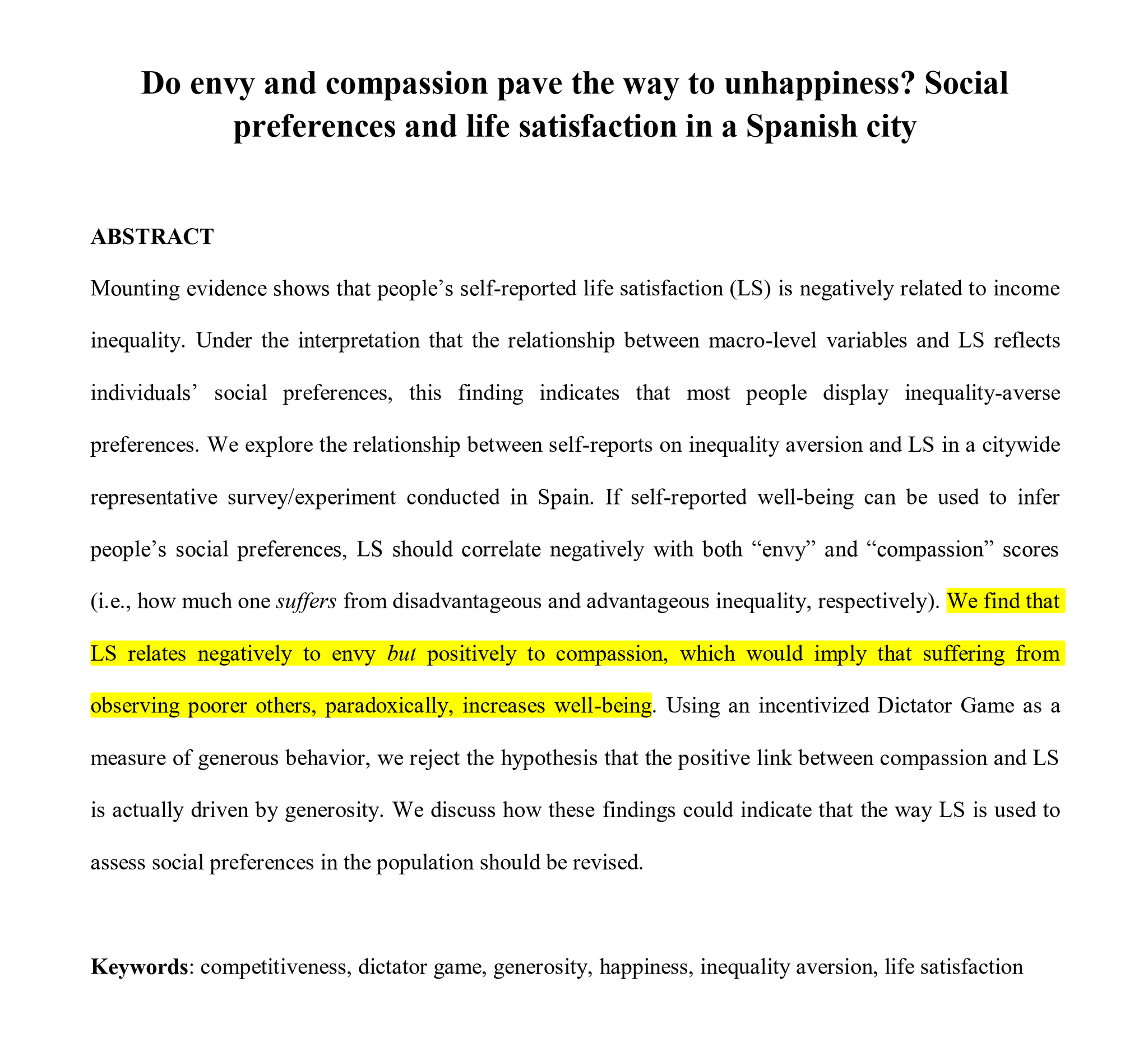 Do envy and compassion pave the way to unhappiness? Social preferences and life satisfaction in a Spanish city

ABSTRACT

Mounting evidence shows that people’s self-reported life satisfaction (LS) is negatively related to income inequality. Under the interpretation that the relationship between macro-level variables and LS reflects individuals’ social preferences, this finding indicates that most people display inequality-averse preferences. We explore the relationship between self-reports on inequality aversion and LS in a citywide representative survey/experiment conducted in Spain. If self-reported well-being can be used to infer people’s social preferences, LS should correlate negatively with both “envy” and “compassion” scores (i.e., how much one suffers from disadvantageous and advantageous inequality, respectively). We find that LS relates negatively to envy but positively to compassion, which would imply that suffering from observing poorer others, paradoxically, increases well-being. Using an incentivized Dictator Game as a measure of generous behavior, we reject the hypothesis that the positive link between compassion and LS is actually driven by generosity. We discuss how these findings could indicate that the way LS is used to assess social preferences in the population should be revised.

Keywords: competitiveness, dictator game, generosity, happiness, inequality aversion, life satisfaction